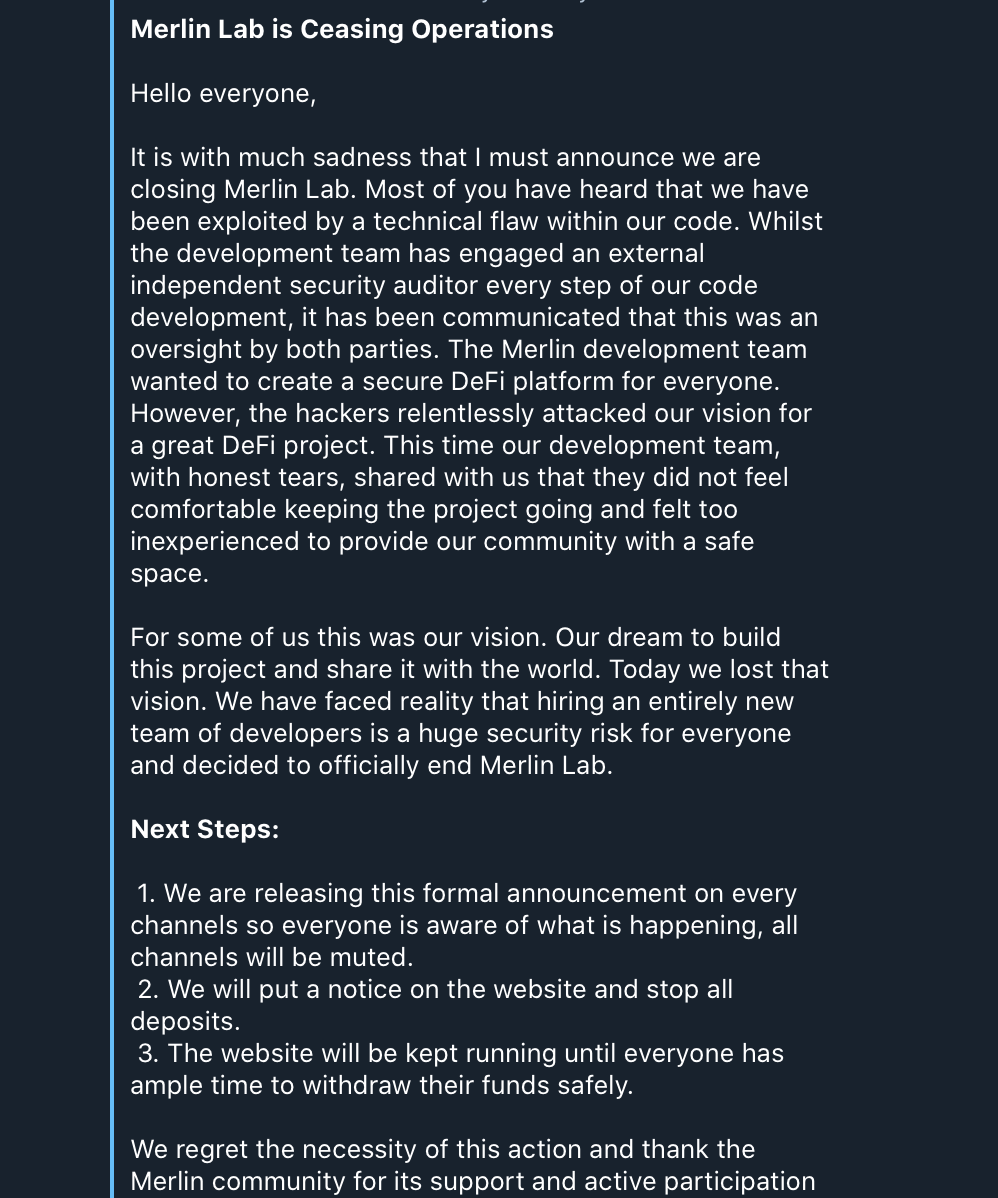 Merlin Lab is Ceasing Operations

Hello everyone,

It is with much sadness that I must announce we are closing Merlin Lab. Most of you have heard that we have been exploited by a technical flaw within our code. Whilst the development team has engaged an external independent security auditor every step of our code development, it has been communicated that this was an oversight by both parties. The Merlin development team wanted to create a secure DeFi platform for everyone. However, the hackers relentlessly attacked our vision for a great DeFi project. This time our development team, with honest tears, shared with us that they did not feel comfortable keeping the project going and felt too inexperienced to provide our community with a safe space.

For some of us this was our vision. Our dream to build this project and share it with the world. Today we lost that vision. We have faced reality that hiring an entirely new team of developers is a huge security risk for everyone and decided to officially end Merlin Lab.

Next Steps:

1. We are releasing this formal announcement on every channels so everyone is aware of what is happening, all channels will be muted.
2. We will put a notice on the website and stop all deposits.
3. The website will be kept running until everyone has ample time to withdraw their funds safely.

We regret the necessity of this action and thank the Merlin community for its support and active participation